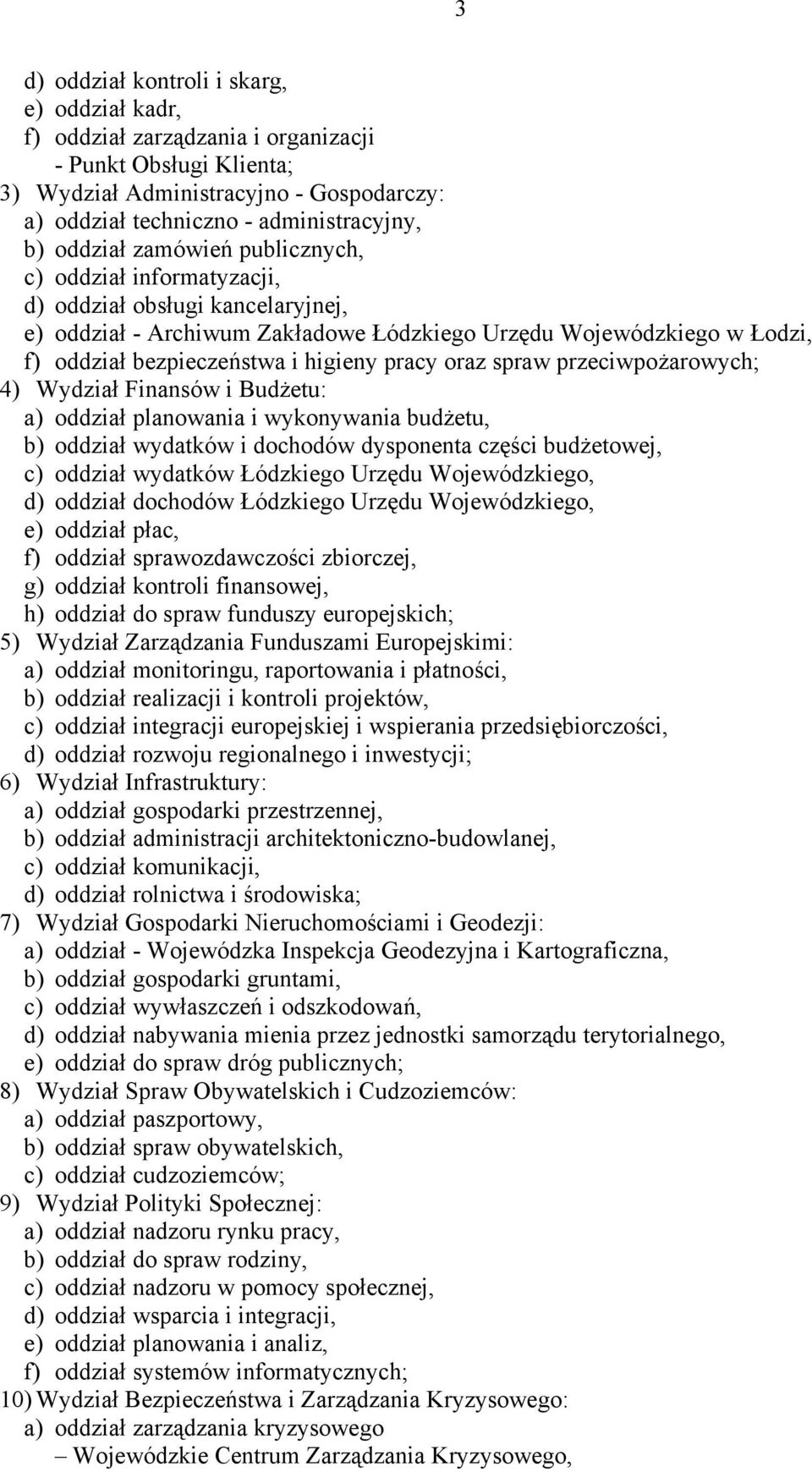 3

d) oddział kontroli i skarg,
e) oddział kadr,
f) oddział zarządzania i organizacji - Punkt Obsługi Klienta;
3) Wydział Administracyjno - Gospodarczy:
a) oddział techniczno - administracyjny,
b) oddział zamówień publicznych,
c) oddział informatyzacji,
d) oddział obsługi kancelaryjnej,
e) oddział - Archiwum Zakładowe Łódzkiego Urzędu Wojewódzkiego w Łodzi,
f) oddział bezpieczeństwa i higieny pracy oraz spraw przeciwpożarowych;
4) Wydział Finansów i Budżetu:
a) oddział planowania i wykonywania budżetu,
b) oddział wydatków i dochodów dysponenta części budżetowej,
c) oddział wydatków Łódzkiego Urzędu Wojewódzkiego,
d) oddział dochodów Łódzkiego Urzędu Wojewódzkiego,
e) oddział płac,
f) oddział sprawozdawczości zbiorczej,
g) oddział kontroli finansowej,
h) oddział do spraw funduszy europejskich;
5) Wydział Zarządzania Funduszami Europejskimi:
a) oddział monitoringu, raportowania i płatności,
b) oddział realizacji i kontroli projektów,
c) oddział integracji europejskiej i wspierania przedsiębiorczości,
d) oddział rozwoju regionalnego i inwestycji;
6) Wydział Infrastruktury:
a) oddział gospodarki przestrzennej,
b) oddział administracji architektoniczno-budowlanej,
c) oddział komunikacji,
d) oddział rolnictwa i środowiska;
7) Wydział Gospodarki Nieruchomościami i Geodezji:
a) oddział - Wojewódzka Inspekcja Geodezyjna i Kartograficzna,
b) oddział gospodarki gruntami,
c) oddział wywłaszczeń i odszkodowań,
d) oddział nabywania mienia przez jednostki samorządu terytorialnego,
e) oddział do spraw dróg publicznych;
8) Wydział Spraw Obywatelskich i Cudzoziemców:
a) oddział paszportowy,
b) oddział spraw obywatelskich,
c) oddział cudzoziemców;
9) Wydział Polityki Społecznej:
a) oddział nadzoru rynku pracy,
b) oddział do spraw rodziny,
c) oddział nadzoru w pomocy społecznej,
d) oddział wsparcia i integracji,
e) oddział planowania i analiz,
f) oddział systemów informatycznych;
10) Wydział Bezpieczeństwa i Zarządzania Kryzysowego:
a) oddział zarządzania kryzysowego – Wojewódzkie Centrum Zarządzania Kryzysowego,